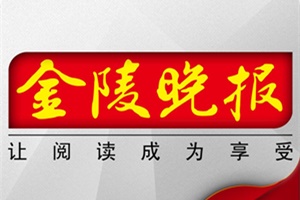 金陵晚报

让阅读成为享受